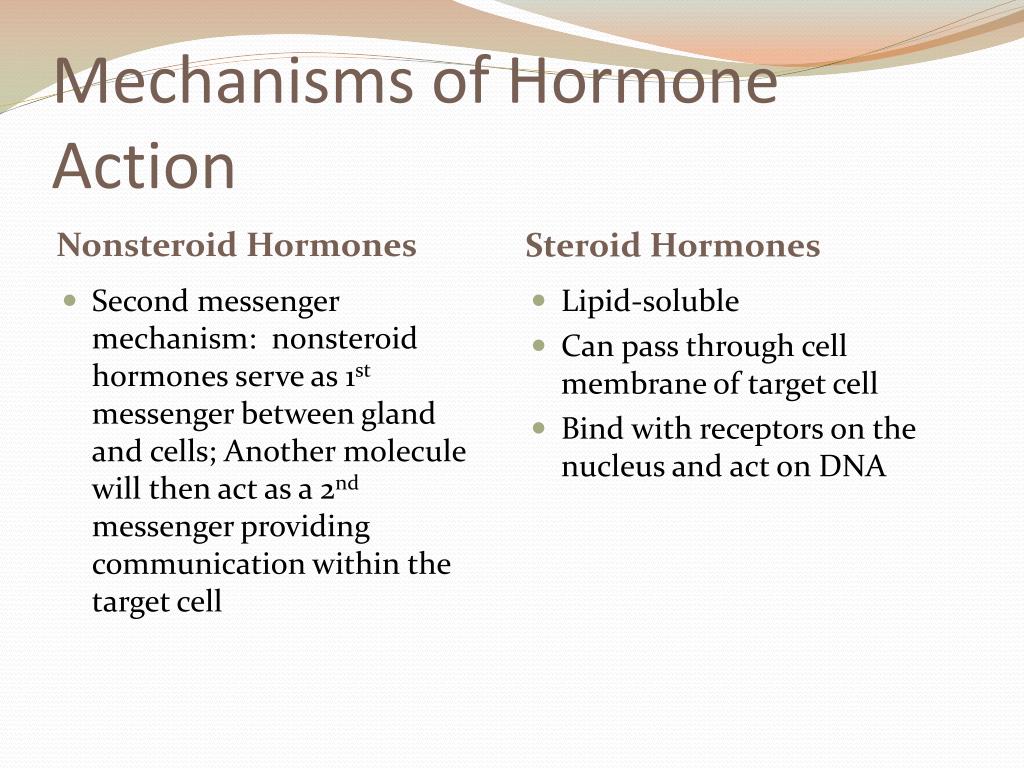 Mechanisms of Hormone Action

Nonsteroid Hormones

- Second messenger mechanism: nonsteroid hormones serve as 1st messenger between gland and cells; Another molecule will then act as a 2nd messenger providing communication within the target cell

Steroid Hormones

- Lipid-soluble
- Can pass through cell membrane of target cell
- Bind with receptors on the nucleus and act on DNA